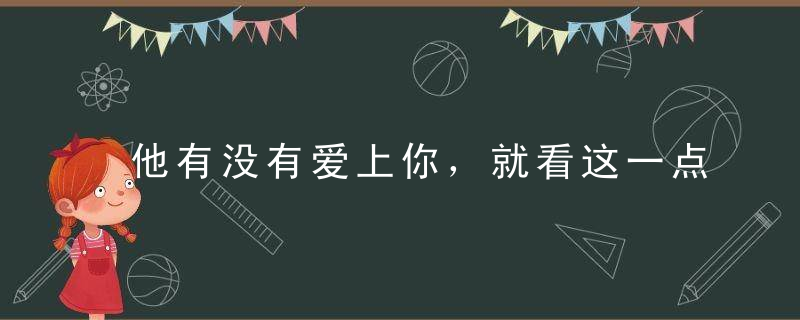 他有没有爱上你，就看这一点